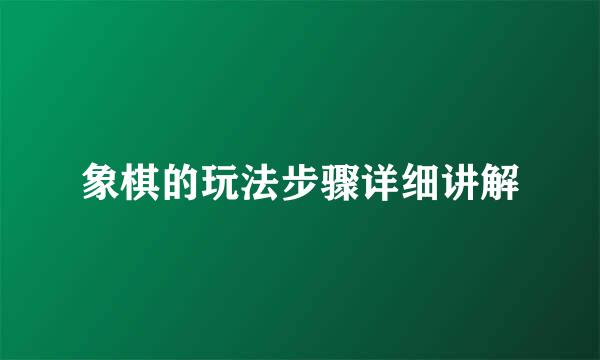 象棋的玩法步骤详细讲解